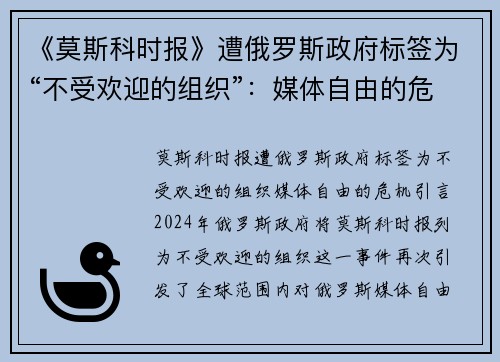 《莫斯科时报》遭俄罗斯政府标签为“不受欢迎的组织”：媒体自由的危

莫斯科时报遭俄罗斯政府标签为不受欢迎的组织媒体自由的危机引言2024年俄罗斯政府将莫斯科时报列为不受欢迎的组织这一事件再次引发了全球范围内对俄罗斯媒体自由